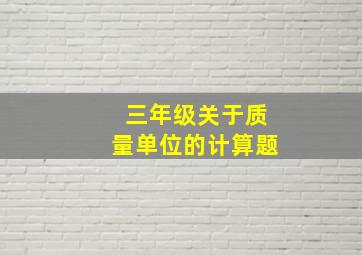 三年级关于质量单位的计算题